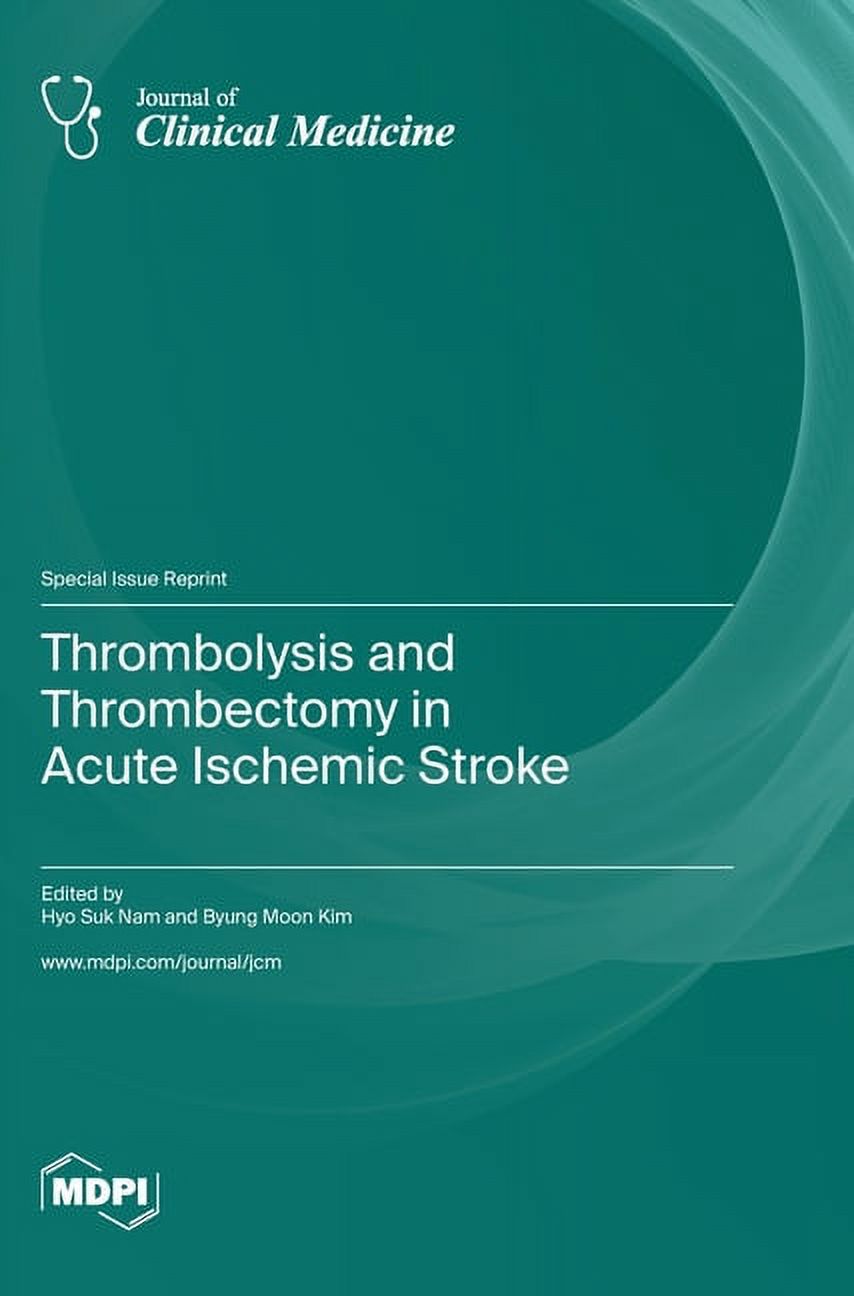 Journal of
Clinical Medicine

Special Issue Reprint

Thrombolysis and Thrombectomy in Acute Ischemic Stroke

Edited by
Hyo Suk Nam and Byung Moon Kim

www.mdpi.com/journal/jcm

MDPI